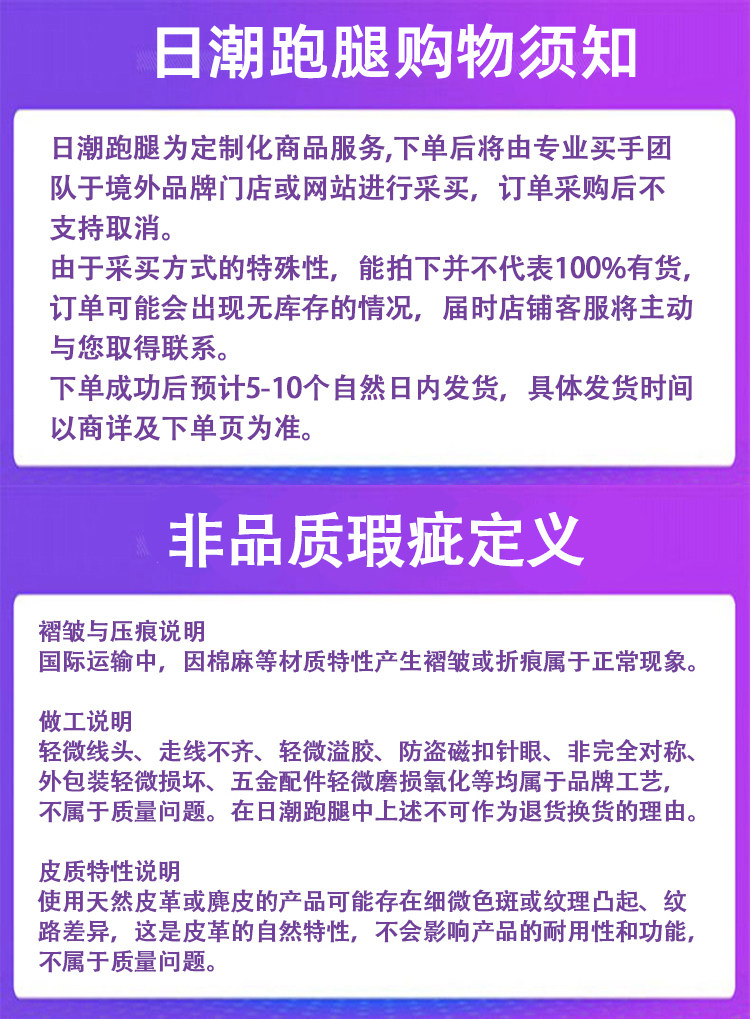 日潮跑腿购物须知

日潮跑腿为定制化商品服务,下单后将由专业买手团队于境外品牌门店或网站进行采买，订单采购后不支持取消。

由于采买方式的特殊性，能拍下并不代表100%有货，订单可能会出现无库存的情况，届时店铺客服将主动与您取得联系。

下单成功后预计5-10个自然日内发货，具体发货时间以商详及下单页为准。

非品质瑕疵定义

褶皱与压痕说明
国际运输中，因棉麻等材质特性产生褶皱或折痕属于正常现象。

做工说明
轻微线头、走线不齐、轻微溢胶、防盗磁扣针眼、非完全对称、外包装轻微损坏、五金配件轻微磨损氧化等均属于品牌工艺，不属于质量问题。在日潮跑腿中上述不可作为退货换货的理由。

皮质特性说明
使用天然皮革或麂皮的产品可能存在细微色斑或纹理凸起、纹路差异，这是皮革的自然特性，不会影响产品的耐用性和功能，不属于质量问题。